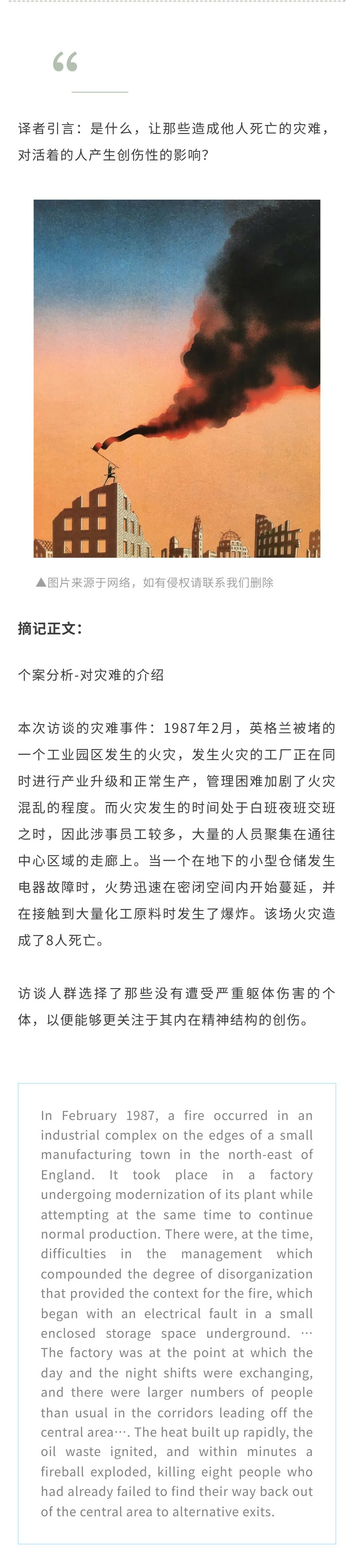 “

译者引言：是什么，让那些造成他人死亡的灾难，对活着的人产生创伤性的影响？

▲图片来源于网络，如有侵权请联系我们删除

摘记正文：

个案分析-对灾难的介绍

本次访谈的灾难事件：1987年2月，英格兰被堵的一个工业园区发生的火灾，发生火灾的工厂正在同时进行产业升级和正常生产，管理困难加剧了火灾混乱的程度。而火灾发生的时间处于白班夜班交班之时，因此涉事员工较多，大量的人员聚集在通往中心区域的走廊上。当一个在地下的小型仓储发生电器故障时，火势迅速在密闭空间内开始蔓延，并在接触到大量化工原料时发生了爆炸。该场火灾造成了8人死亡。

访谈人群选择了那些没有遭受严重躯体伤害的个体，以便能够更关注于其内在精神结构的创伤。

In February 1987, a fire occurred in an industrial complex on the edges of a small manufacturing town in the north-east of England. It took place in a factory undergoing modernization of its plant while attempting at the same time to continue normal production. There were, at the time, difficulties in the management which compounded the degree of disorganization that provided the context for the fire, which began with an electrical fault in a small enclosed storage space underground. … The factory was at the point at which the day and the night shifts were exchanging, and there were larger numbers of people than usual in the corridors leading off the central area…. The heat built up rapidly, the oil waste ignited, and within minutes a fireball exploded, killing eight people who had already failed to find their way back out of the central area to alternative exits.